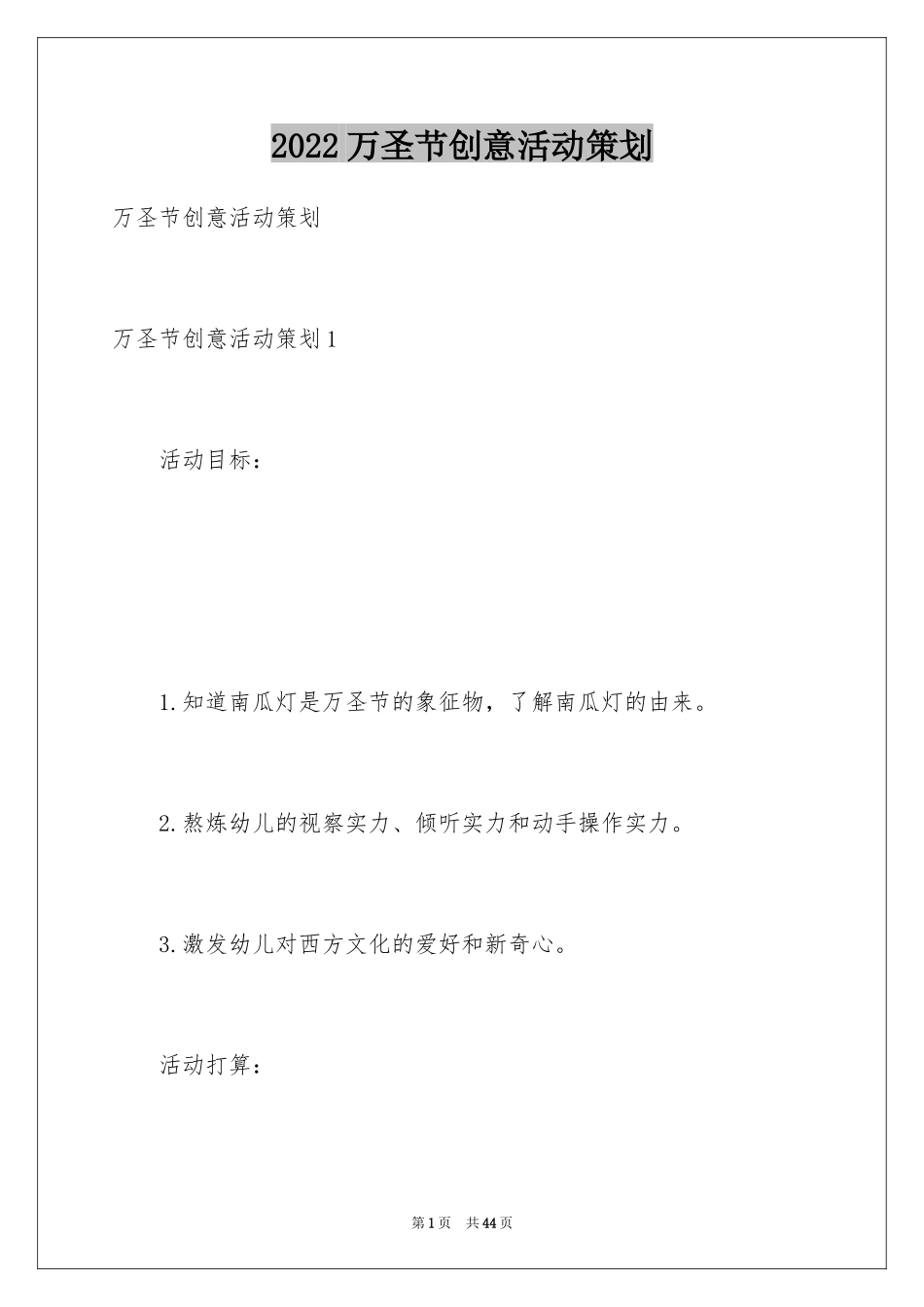 2022 万圣节创意活动策划

万圣节创意活动策划

万圣节创意活动策划 1

活动目标：

1.知道南瓜灯是万圣节的象征物，了解南瓜灯的由来。

2.熬炼幼儿的视察实力、倾听实力和动手操作实力。

3.激发幼儿对西方文化的爱好和新奇心。

活动打算：

第 1 页 共 44 页